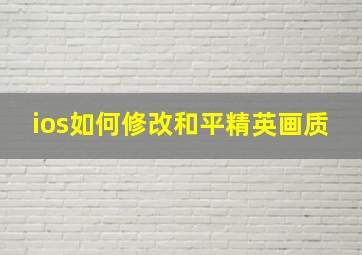 ios如何修改和平精英画质